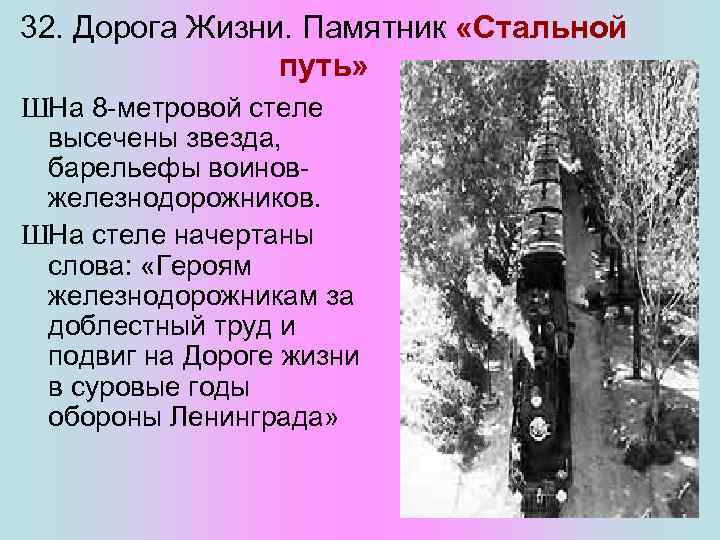 32. Дорога Жизни. Памятник «Стальной путь»

ШНа 8-метровой стеле высечены звезда, барельефы воинов-железнодорожников.

ШНа стеле начертаны слова: «Героям железнодорожникам за доблестный труд и подвиг на Дороге жизни в суровые годы обороны Ленинграда»